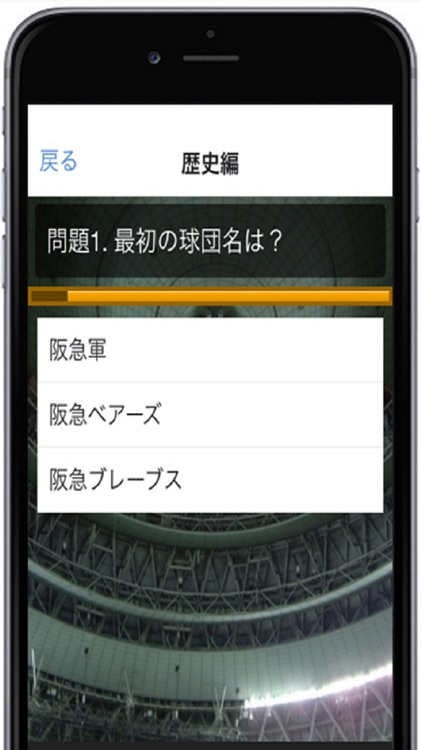 戻る

歴史編

問題1. 最初の球団名は？

阪急軍

阪急ベアーズ

阪急ブレーブス